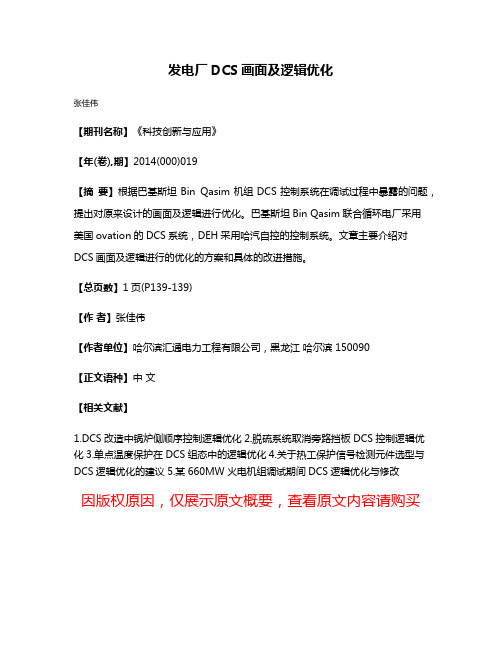 发电厂 DCS 画面及逻辑优化

张佳伟

【期刊名称】《科技创新与应用》

【年(卷),期】2014(000)019

【摘 要】根据巴基斯坦 Bin Qasim 机组 DCS 控制系统在调试过程中暴露的问题，提出对原来设计的画面及逻辑进行优化。巴基斯坦 Bin Qasim 联合循环电厂采用美国 ovation 的 DCS 系统，DEH 采用哈汽自控的控制系统。文章主要介绍对 DCS 画面及逻辑进行的优化的方案和具体的改进措施。

【总页数】1 页(P139-139)

【作 者】张佳伟

【作者单位】哈尔滨汇通电力工程有限公司，黑龙江 哈尔滨 150090

【正文语种】中 文

【相关文献】

1.DCS 改造中锅炉侧顺序控制逻辑优化 2.脱硫系统取消旁路挡板 DCS 控制逻辑优化 3.单点温度保护在 DCS 组态中的逻辑优化 4.关于热工保护信号检测元件选型与 DCS 逻辑优化的建议 5.某 660MW 火电机组调试期间 DCS 逻辑优化与修改

因版权原因，仅展示原文概要，查看原文内容请购买